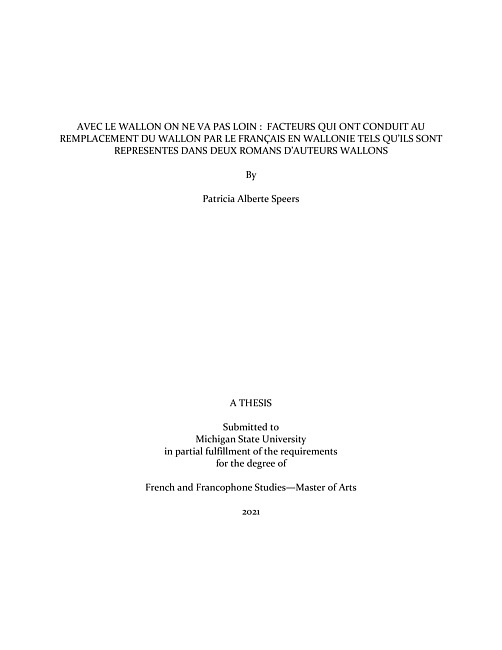 AVEC LE WALLON ON NE VA PAS LOIN : FACTEURS QUI ONT CONDUIT AU REMPLACEMENT DU WALLON PAR LE FRANÇAIS EN WALLONIE TELS QU'ILS SONT REPRESENTES DANS DEUX ROMANS D'AUTEURS WALLONS

By

Patricia Alberte Speers

A THESIS

Submitted to
Michigan State University
in partial fulfillment of the requirements
for the degree of

French and Francophone Studies—Master of Arts

2021